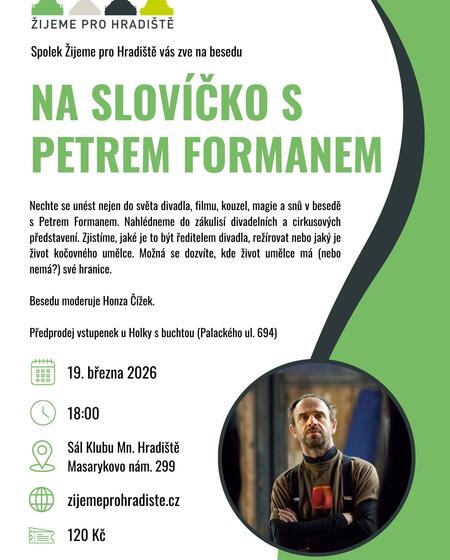 ŽIJEME PRO HRADIŠTĚ

Spolek Žijeme pro Hradiště vás zve na besedu

NA SLOVÍČKO S PETREM FORMANEM

Nechte se unést nejen do světa divadla, filmu, kouzel, magie a snů v besedě s Petrem Formanem. Nahlédneme do zákulisí divadelních a cirkusových představení. Zjistíme, jaké je to být ředitelem divadla, režírovat nebo jaký je život kočovného umělce. Možná se dozvíte, kde život umělce má (nebo nemá?) své hranice.

Besedu moderuje Honza Čížek.

Předprodej vstupenek u Holky s buchtou (Palackého ul. 694)

19. března 2026

18:00

Sál Klubu Mn. Hradiště
Masarykovo nám. 299

zijemeprohradiste.cz

120 Kč